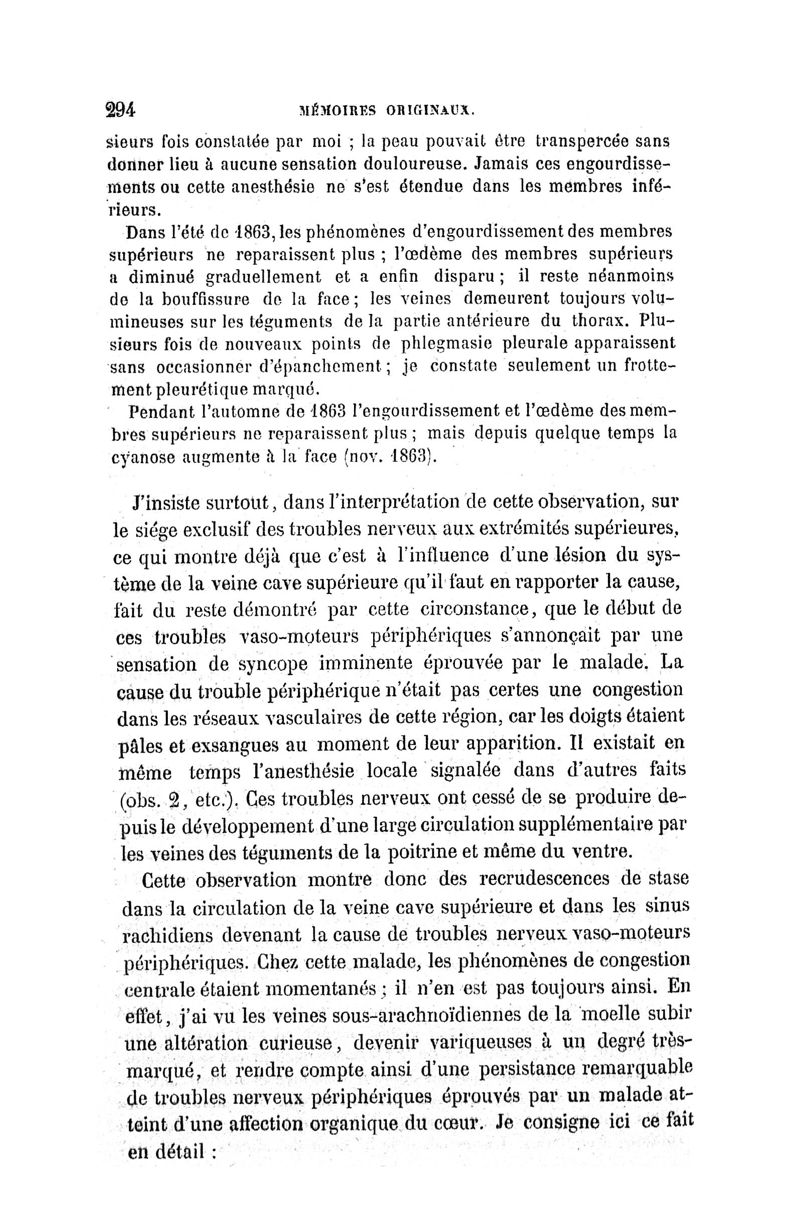 294 MÉMOIRES ORIGINAUX.

sieurs fois constatée par moi ; la peau pouvait être transpercée sans donner lieu à aucune sensation douloureuse. Jamais ces engourdissements ou cette anesthésie ne s'est étendue dans les membres inférieurs.

Dans l'été de 1863, les phénomènes d'engourdissement des membres supérieurs ne reparaissent plus ; l'œdème des membres supérieurs a diminué graduellement et a enfin disparu ; il reste néanmoins de la bouffissure de la face ; les veines demeurent toujours volumineuses sur les téguments de la partie antérieure du thorax. Plusieurs fois de nouveaux points de phlegmasie pleurale apparaissent sans occasionner d'épanchement ; je constate seulement un frottement pleurétique marqué.

Pendant l'automne de 1863 l'engourdissement et l'œdème des membres supérieurs ne reparaissent plus ; mais depuis quelque temps la cyanose augmente à la face (nov. 1863).

J'insiste surtout, dans l'interprétation de cette observation, sur le siége exclusif des troubles nerveux aux extrémités supérieures, ce qui montre déjà que c'est à l'influence d'une lésion du système de la veine cave supérieure qu'il faut en rapporter la cause, fait du reste démontré par cette circonstance, que le début de ces troubles vaso-moteurs périphériques s'annonçait par une sensation de syncope imminente éprouvée par le malade. La cause du trouble périphérique n'était pas certes une congestion dans les réseaux vasculaires de cette région, car les doigts étaient pâles et exsangues au moment de leur apparition. Il existait en même temps l'anesthésie locale signalée dans d'autres faits (obs. 2, etc.). Ces troubles nerveux ont cessé de se produire depuis le développement d'une large circulation supplémentaire par les veines des téguments de la poitrine et même du ventre.

Cette observation montre donc des recrudescences de stase dans la circulation de la veine cave supérieure et dans les sinus rachidiens devenant la cause de troubles nerveux vaso-moteurs périphériques. Chez cette malade, les phénomènes de congestion centrale étaient momentanés ; il n'en est pas toujours ainsi. En effet, j'ai vu les veines sous-arachnoïdiennes de la moelle subir une altération curieuse, devenir variqueuses à un degré très-marqué, et rendre compte ainsi d'une persistance remarquable de troubles nerveux périphériques éprouvés par un malade atteint d'une affection organique du cœur. Je consigne ici ce fait en détail :